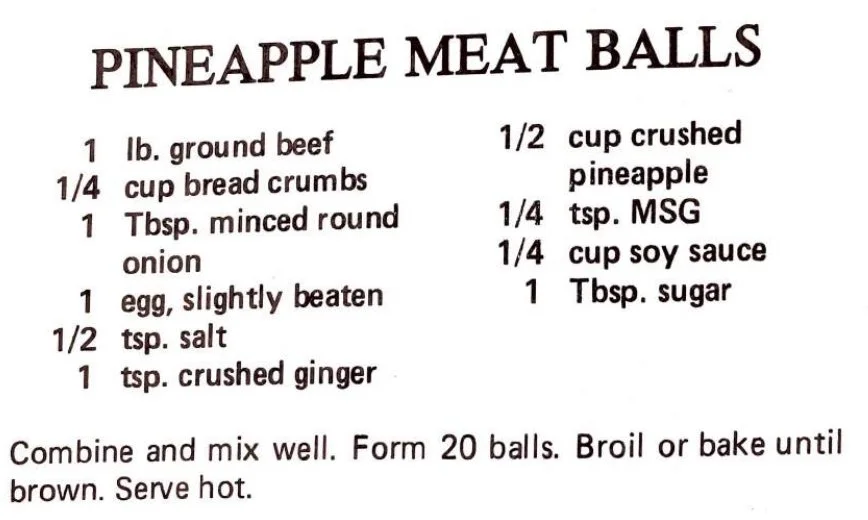 PINEAPPLE MEAT BALLS

1 lb. ground beef
1/4 cup bread crumbs
1 Tbsp. minced round onion
1 egg, slightly beaten
1/2 tsp. salt
1 tsp. crushed ginger

1/2 cup crushed pineapple
1/4 tsp. MSG
1/4 cup soy sauce
1 Tbsp. sugar

Combine and mix well. Form 20 balls. Broil or bake until brown. Serve hot.